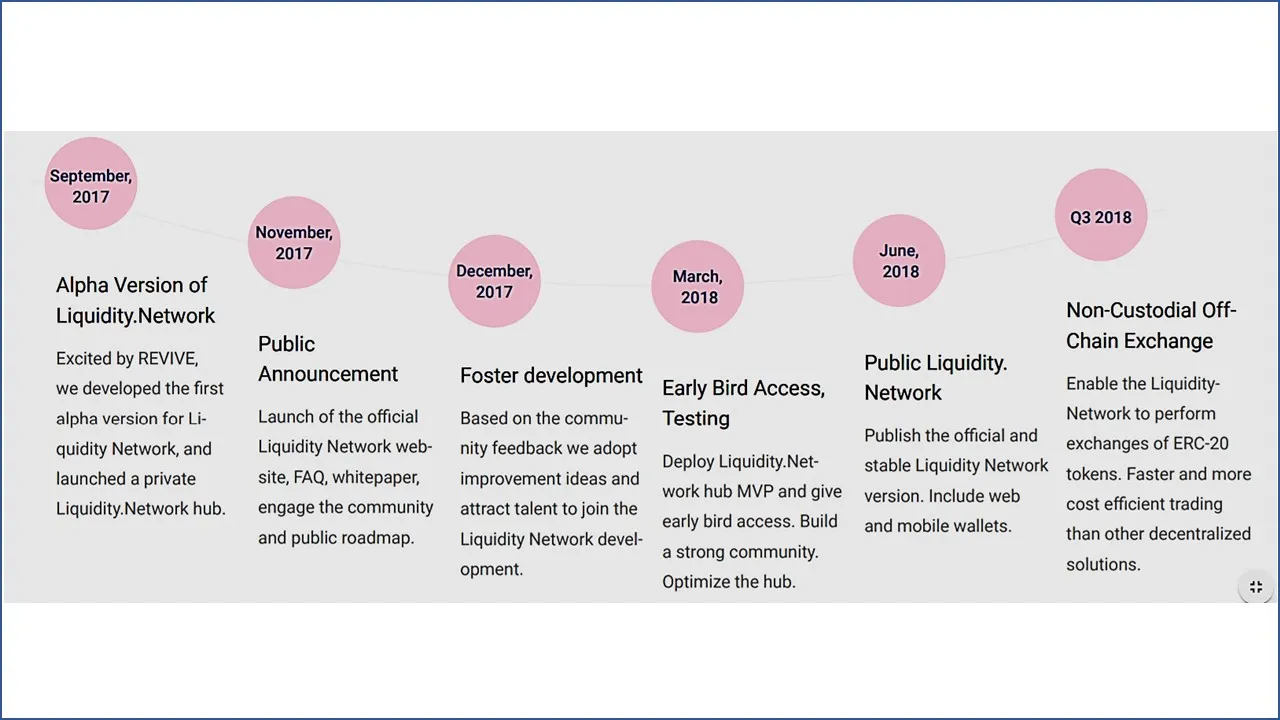 September, 2017

Alpha Version of Liquidity.Network

Excited by REVIVE, we developed the first alpha version for Liquidity Network, and launched a private Liquidity.Network hub.

November, 2017

Public Announcement

Launch of the official Liquidity Network website, FAQ, whitepaper, engage the community and public roadmap.

December, 2017

Foster development

Based on the community feedback we adopt improvement ideas and attract talent to join the Liquidity Network development.

March, 2018

Early Bird Access, Testing

Deploy Liquidity.Network hub MVP and give early bird access. Build a strong community. Optimize the hub.

June, 2018

Public Liquidity. Network

Publish the official and stable Liquidity Network version. Include web and mobile wallets.

Q3 2018

Non-Custodial Off-Chain Exchange

Enable the Liquidity-Network to perform exchanges of ERC-20 tokens. Faster and more cost efficient trading than other decentralized solutions.